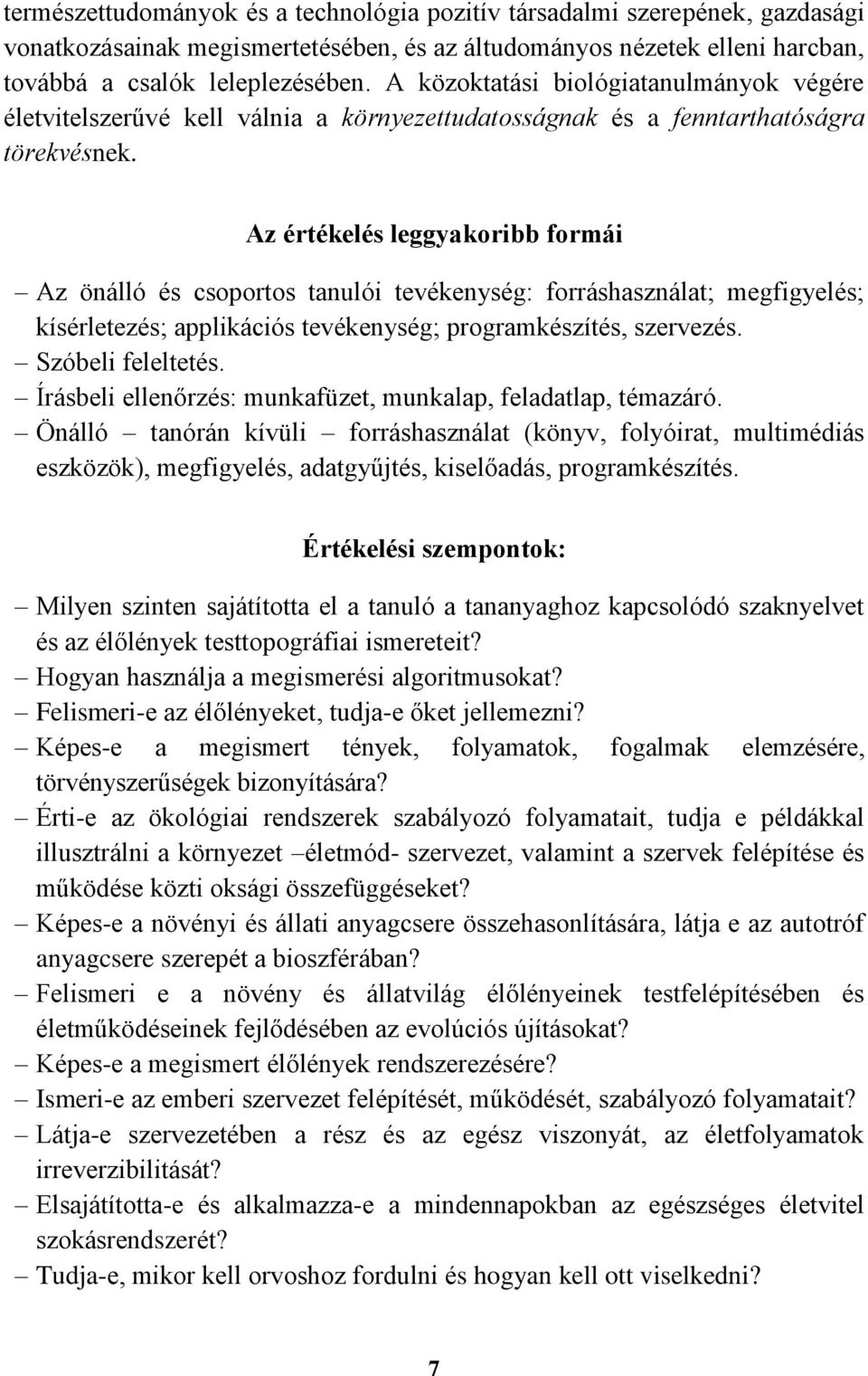 természettudományok és a technológia pozitív társadalmi szerepének, gazdasági vonatkozásainak megismertetésében, és az áltudományos nézetek elleni harcban, továbbá a csalók leleplezésében. A közoktatási biológiatanulmányok végére életvitelszerűvé kell válnia a környezettudatosságnak és a fenntarthatóságra törekvésnek.

Az értékelés leggyakoribb formái

– Az önálló és csoportos tanulói tevékenység: forráshasználat; megfigyelés; kísérletezés; applikációs tevékenység; programkészítés, szervezés.
– Szóbeli feleltetés.
– Írásbeli ellenőrzés: munkafüzet, munkalap, feladatlap, témazáró.
– Önálló – tanórán kívüli – forráshasználat (könyv, folyóirat, multimédiás eszközök), megfigyelés, adatgyűjtés, kiselőadás, programkészítés.

Értékelési szempontok:

– Milyen szinten sajátította el a tanuló a tananyaghoz kapcsolódó szaknyelvet és az élőlények testtopográfiai ismereteit?
– Hogyan használja a megismerési algoritmusokat?
– Felismeri-e az élőlényeket, tudja-e őket jellemezni?
– Képes-e a megismert tények, folyamatok, fogalmak elemzésére, törvényszerűségek bizonyítására?
– Érti-e az ökológiai rendszerek szabályozó folyamatait, tudja e példákkal illusztrálni a környezet –életmód- szervezet, valamint a szervek felépítése és működése közti oksági összefüggéseket?
– Képes-e a növényi és állati anyagcsere összehasonlítására, látja e az autotróf anyagcsere szerepét a bioszférában?
– Felismeri e a növény és állatvilág élőlényeinek testfelépítésében és életműködéseinek fejlődésében az evolúciós újításokat?
– Képes-e a megismert élőlények rendszerezésére?
– Ismeri-e az emberi szervezet felépítését, működését, szabályozó folyamatait?
– Látja-e szervezetében a rész és az egész viszonyát, az életfolyamatok irreverzibilitását?
– Elsajátította-e és alkalmazza-e a mindennapokban az egészséges életvitel szokásrendszerét?
– Tudja-e, mikor kell orvoshoz fordulni és hogyan kell ott viselkedni?

7